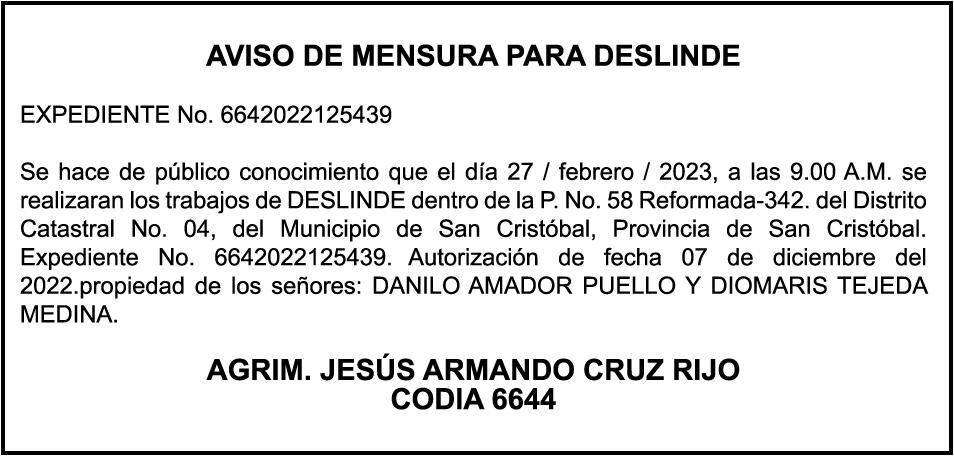 AVISO DE MENSURA PARA DESLINDE

EXPEDIENTE No. 6642022125439

Se hace de público conocimiento que el día 27 / febrero / 2023, a las 9.00 A.M. se realizaran los trabajos de DESLINDE dentro de la P. No. 58 Reformada-342. del Distrito Catastral No. 04, del Municipio de San Cristóbal, Provincia de San Cristóbal. Expediente No. 6642022125439. Autorización de fecha 07 de diciembre del 2022.propiedad de los señores: DANILO AMADOR PUELLO Y DIOMARIS TEJEDA MEDINA.

AGRIM. JESÚS ARMANDO CRUZ RIJO
CODIA 6644